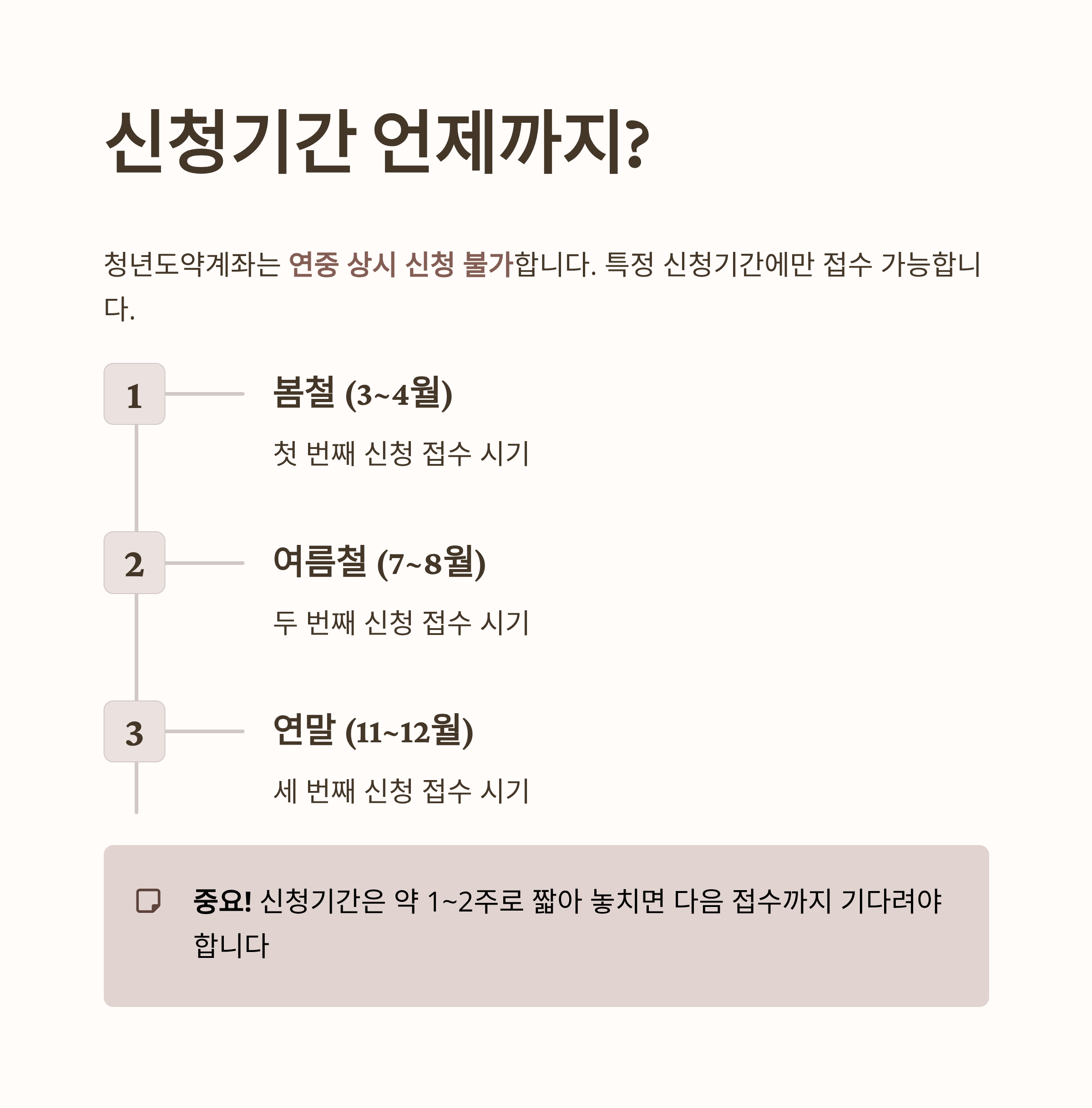 신청기간 언제까지?

청년도약계좌는 연중 상시 신청 불가합니다. 특정 신청기간에만 접수 가능합니다.

1

봄철 (3~4월)

첫 번째 신청 접수 시기

2

여름철 (7~8월)

두 번째 신청 접수 시기

3

연말 (11~12월)

세 번째 신청 접수 시기

중요! 신청기간은 약 1~2주로 짧아 놓치면 다음 접수까지 기다려야 합니다